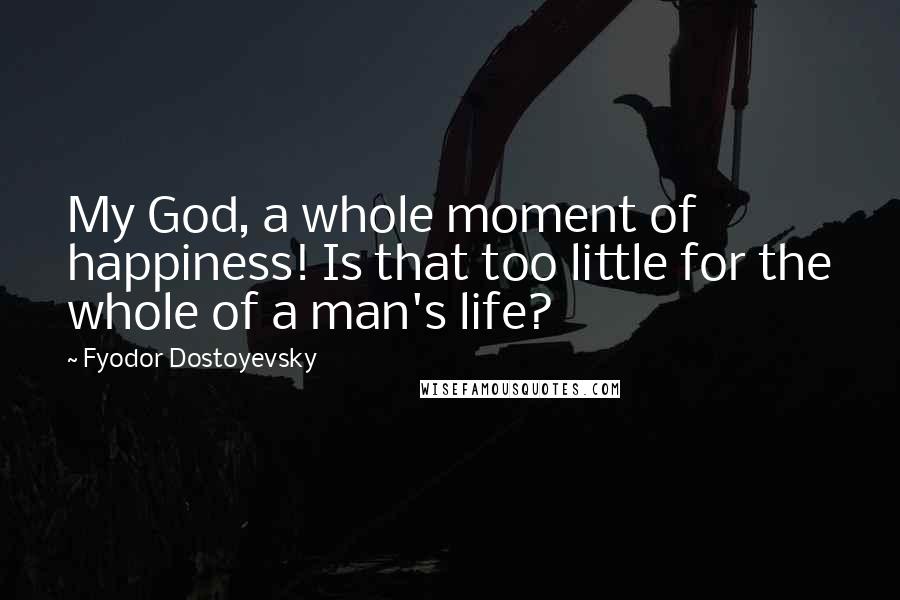 My God, a whole moment of happiness! Is that too little for the whole of a man's life?

~ Fyodor Dostoyevsky

WISEFAMOUSQUOTES.COM